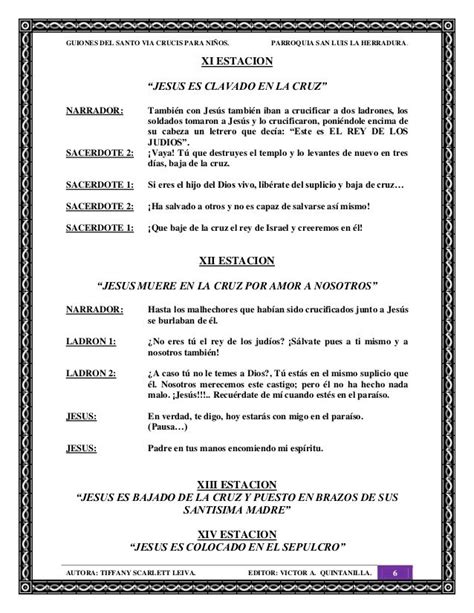 GUIONES DEL SANTO VIA CRUCIS PARA NIÑOS.

PARROQUIA SAN LUIS LA HERRADURA.

XI ESTACION

"JESUS ES CLAVADO EN LA CRUZ"

NARRADOR: También con Jesús también iban a crucificar a dos ladrones, los soldados tomaron a Jesús y lo crucificaron, poniéndole encima de su cabeza un letrero que decía: "Este es EL REY DE LOS JUDIOS".

SACERDOTE 2: ¡Vaya! Tú que destruyes el templo y lo levantes de nuevo en tres días, baja de la cruz.

SACERDOTE 1: Si eres el hijo del Dios vivo, libérate del suplicio y baja de cruz…

SACERDOTE 2: ¡Ha salvado a otros y no es capaz de salvarse así mismo!

SACERDOTE 1: ¡Que baje de la cruz el rey de Israel y creeremos en él!

XII ESTACION

"JESUS MUERE EN LA CRUZ POR AMOR A NOSOTROS"

NARRADOR: Hasta los malhechores que habían sido crucificados junto a Jesús se burlaban de él.

LADRON 1: ¿No eres tú el rey de los judíos? ¡Sálvate pues a ti mismo y a nosotros también!

LADRON 2: ¿A caso tú no le temes a Dios?, Tú estás en el mismo suplicio que él. Nosotros merecemos este castigo; pero él no ha hecho nada malo. ¡Jesús!!!.. Recuérdate de mí cuando estés en el paraíso.

JESUS: En verdad, te digo, hoy estarás con migo en el paraíso. (Pausa…)

JESUS: Padre en tus manos encomiendo mi espíritu.

XIII ESTACION
"JESUS ES BAJADO DE LA CRUZ Y PUESTO EN BRAZOS DE SUS SANTISIMA MADRE"

XIV ESTACION
"JESUS ES COLOCADO EN EL SEPULCRO"

AUTORA: TIFFANY SCARLETT LEIVA.

EDITOR: VICTOR A. QUINTANILLA.

6